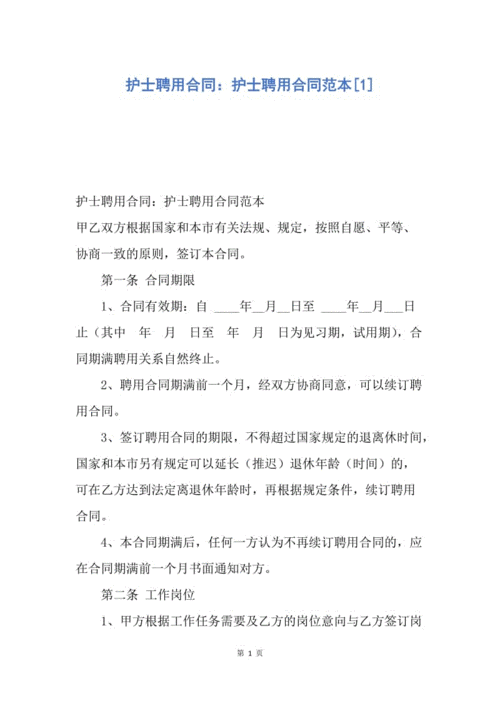 护士聘用合同：护士聘用合同范本[1]

护士聘用合同：护士聘用合同范本

甲乙双方根据国家和本市有关法规、规定，按照自愿、平等、协商一致的原则，签订本合同。

第一条 合同期限

1、合同有效期：自 ____年__月__日至 ____年__月___日止（其中 年 月 日至 年 月 日为见习期，试用期），合同期满聘用关系自然终止。

2、聘用合同期满前一个月，经双方协商同意，可以续订聘用合同。

3、签订聘用合同的期限，不得超过国家规定的退离休时间，国家和本市另有规定可以延长（推迟）退休年龄（时间）的，可在乙方达到法定离退休年龄时，再根据规定条件，续订聘用合同。

4、本合同期满后，任何一方认为不再续订聘用合同的，应在合同期满前一个月书面通知对方。

第二条 工作岗位

1、甲方根据工作任务需要及乙方的岗位意向与乙方签订岗

第 1 页